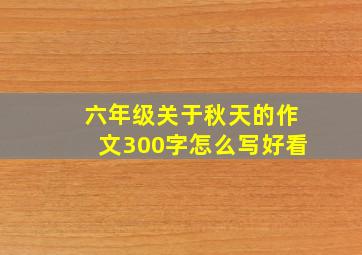 六年级关于秋天的作文300字怎么写好看